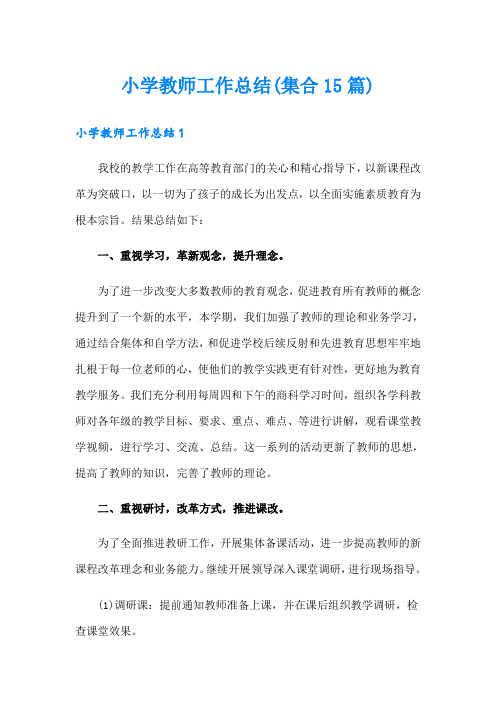 小学教师工作总结(集合15篇)

小学教师工作总结1

我校的教学工作在高等教育部门的关心和精心指导下，以新课程改革为突破口，以一切为了孩子的成长为出发点，以全面实施素质教育为根本宗旨。结果总结如下：

一、重视学习，革新观念，提升理念。

为了进一步改变大多数教师的教育观念，促进教育所有教师的概念提升到了一个新的水平，本学期，我们加强了教师的理论和业务学习，通过结合集体和自学方法，和促进学校后续反射和先进教育思想牢牢地扎根于每一位老师的心，使他们的教学实践更有针对性，更好地为教育教学服务。我们充分利用每周四和下午的商科学习时间，组织各学科教师对各年级的教学目标、要求、重点、难点、等进行讲解，观看课堂教学视频，进行学习、交流、总结。这一系列的活动更新了教师的思想，提高了教师的知识，完善了教师的理论。

二、重视研讨，改革方式，推进课改。

为了全面推进教研工作，开展集体备课活动，进一步提高教师的新课程改革理念和业务能力。继续开展领导深入课堂调研，进行现场指导。

(1)调研课：提前通知教师准备上课，并在课后组织教学调研，检查课堂效果。